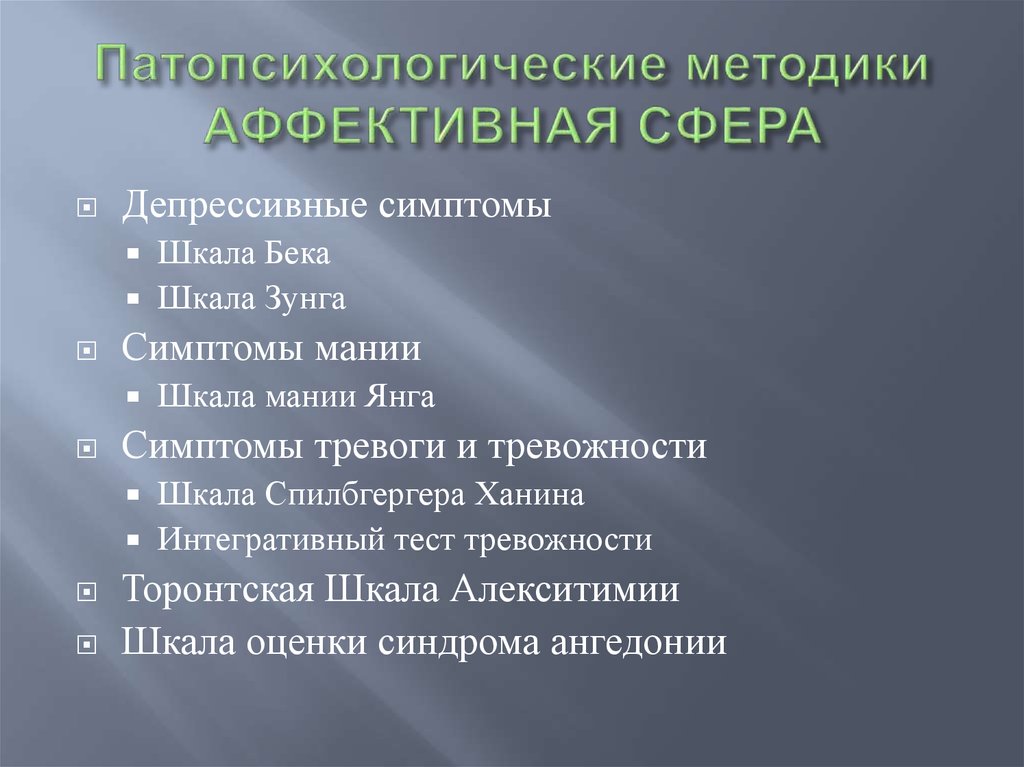 Патопсихологические методики
АФФЕКТИВНАЯ СФЕРА

Депрессивные симптомы
Шкала Бека
Шкала Зунга
Симптомы мании
Шкала мании Янга
Симптомы тревоги и тревожности
Шкала Спилбгергера Ханина
Интегративный тест тревожности
Торонтская Шкала Алекситимии
Шкала оценки синдрома ангедонии